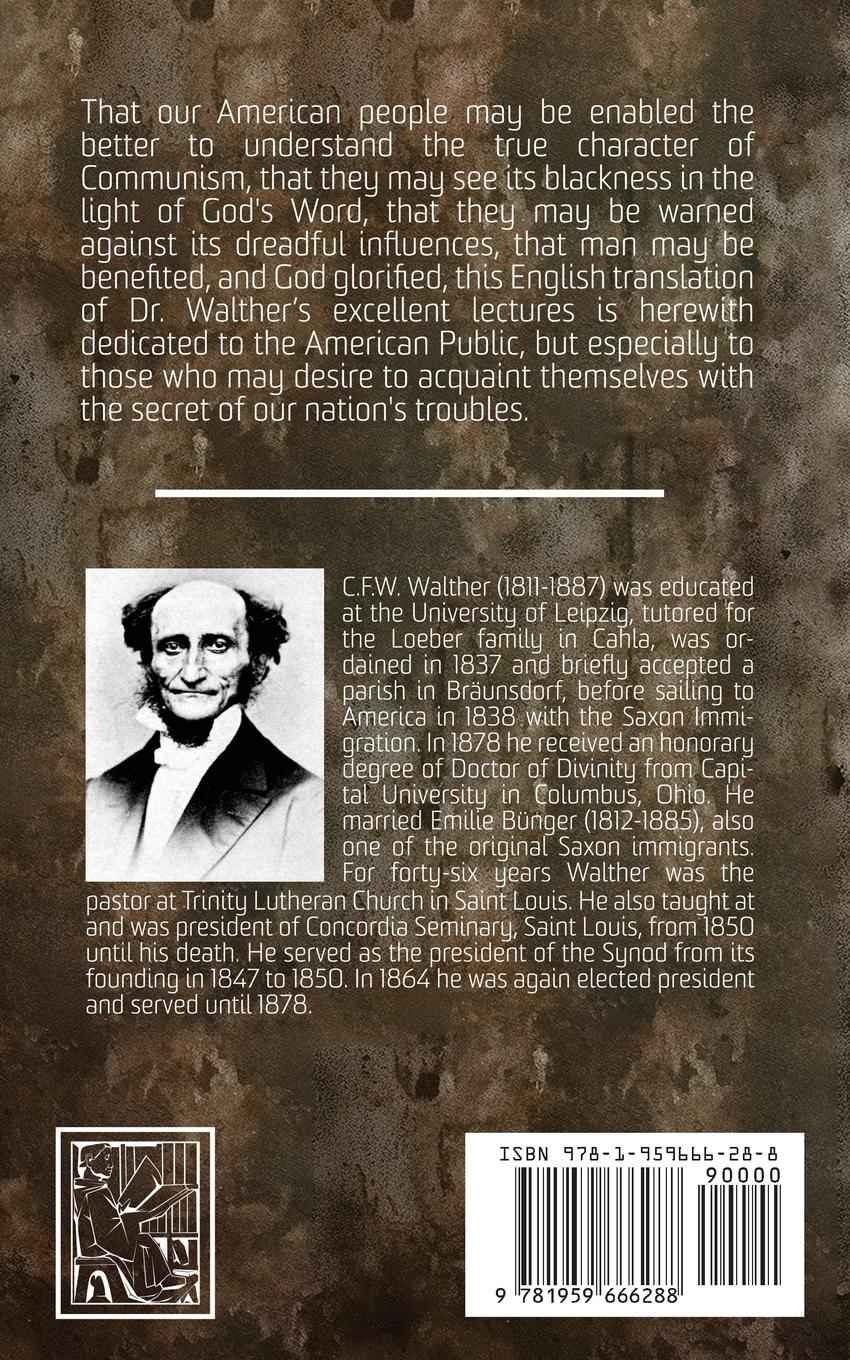 That our American people may be enabled the better to understand the true character of Communism, that they may see its blackness in the light of God's Word, that they may be warned against its dreadful influences, that man may be benefited, and God glorified, this English translation of Dr. Walther's excellent lectures is herewith dedicated to the American Public, but especially to those who may desire to acquaint themselves with the secret of our nation's troubles.

C.F.W. Walther (1811-1887) was educated at the University of Leipzig, tutored for the Loeber family in Cahla, was ordained in 1837 and briefly accepted a parish in Bräunsdorf, before sailing to America in 1838 with the Saxon Immigration. In 1878 he received an honorary degree of Doctor of Divinity from Capital University in Columbus, Ohio. He married Emilie Bünger (1812-1885), also one of the original Saxon immigrants. For forty-six years Walther was the pastor at Trinity Lutheran Church in Saint Louis. He also taught at and was president of Concordia Seminary, Saint Louis, from 1850 until his death. He served as the president of the Synod from its founding in 1847 to 1850. In 1864 he was again elected president and served until 1878.

ISBN 978-1-959666-28-8

90000

9 781959 666288